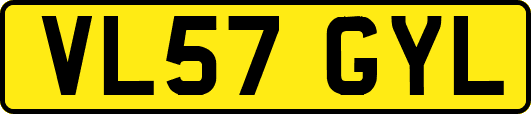 VL57 GYL